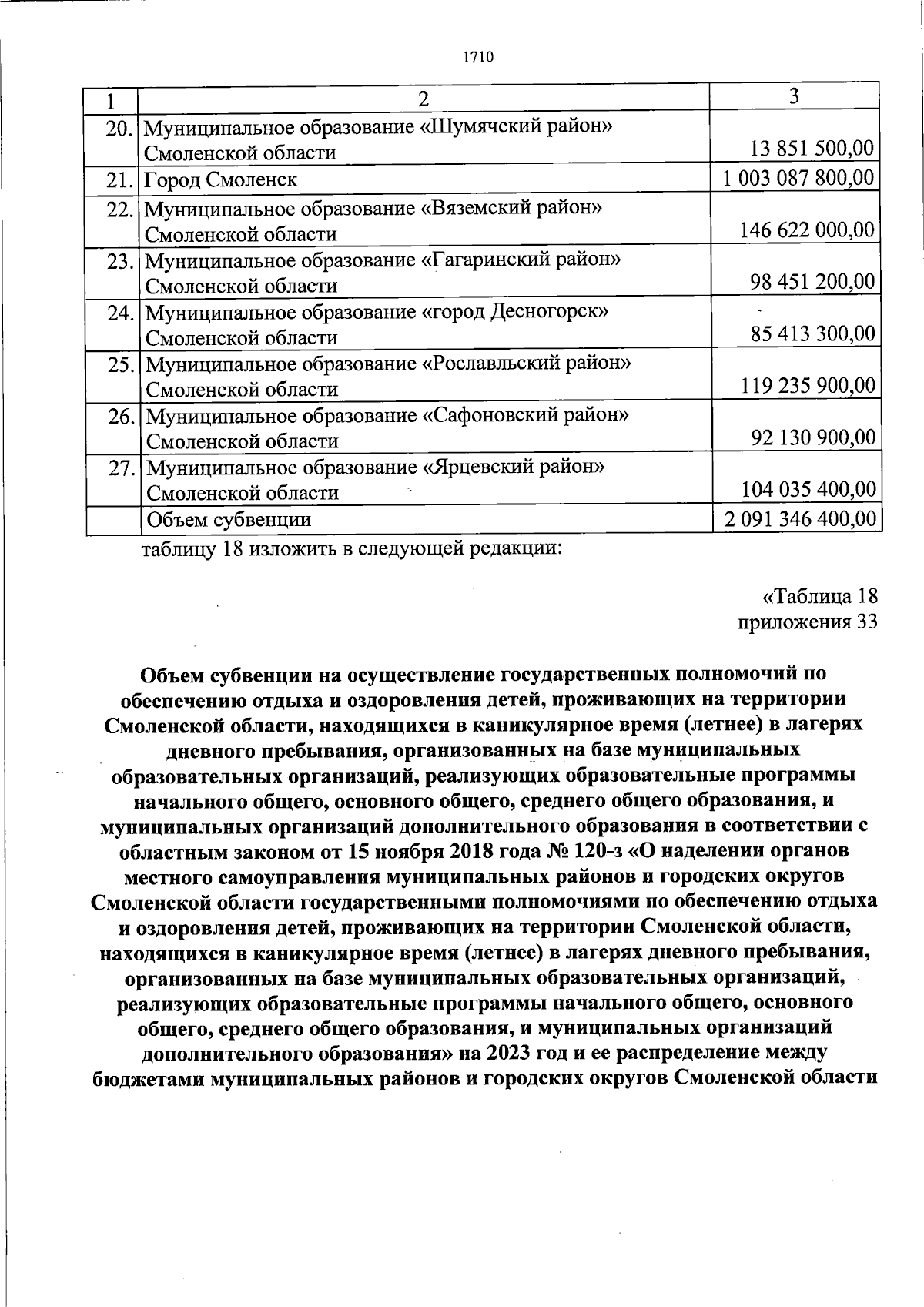 1710

| 1 | 2 | 3 |
|---|---|---|
| 20. | Муниципальное образование «Шумячский район» Смоленской области | 13 851 500,00 |
| 21. | Город Смоленск | 1 003 087 800,00 |
| 22. | Муниципальное образование «Вяземский район» Смоленской области | 146 622 000,00 |
| 23. | Муниципальное образование «Гагаринский район» Смоленской области | 98 451 200,00 |
| 24. | Муниципальное образование «город Десногорск» Смоленской области | 85 413 300,00 |
| 25. | Муниципальное образование «Рославльский район» Смоленской области | 119 235 900,00 |
| 26. | Муниципальное образование «Сафоновский район» Смоленской области | 92 130 900,00 |
| 27. | Муниципальное образование «Ярцевский район» Смоленской области | 104 035 400,00 |
| | Объем субвенции | 2 091 346 400,00 |

таблицу 18 изложить в следующей редакции:

«Таблица 18
приложения 33

Объем субвенции на осуществление государственных полномочий по обеспечению отдыха и оздоровления детей, проживающих на территории Смоленской области, находящихся в каникулярное время (летнее) в лагерях дневного пребывания, организованных на базе муниципальных образовательных организаций, реализующих образовательные программы начального общего, основного общего, среднего общего образования, и муниципальных организаций дополнительного образования в соответствии с областным законом от 15 ноября 2018 года № 120-з «О наделении органов местного самоуправления муниципальных районов и городских округов Смоленской области государственными полномочиями по обеспечению отдыха и оздоровления детей, проживающих на территории Смоленской области, находящихся в каникулярное время (летнее) в лагерях дневного пребывания, организованных на базе муниципальных образовательных организаций, реализующих образовательные программы начального общего, основного общего, среднего общего образования, и муниципальных организаций дополнительного образования» на 2023 год и ее распределение между бюджетами муниципальных районов и городских округов Смоленской области